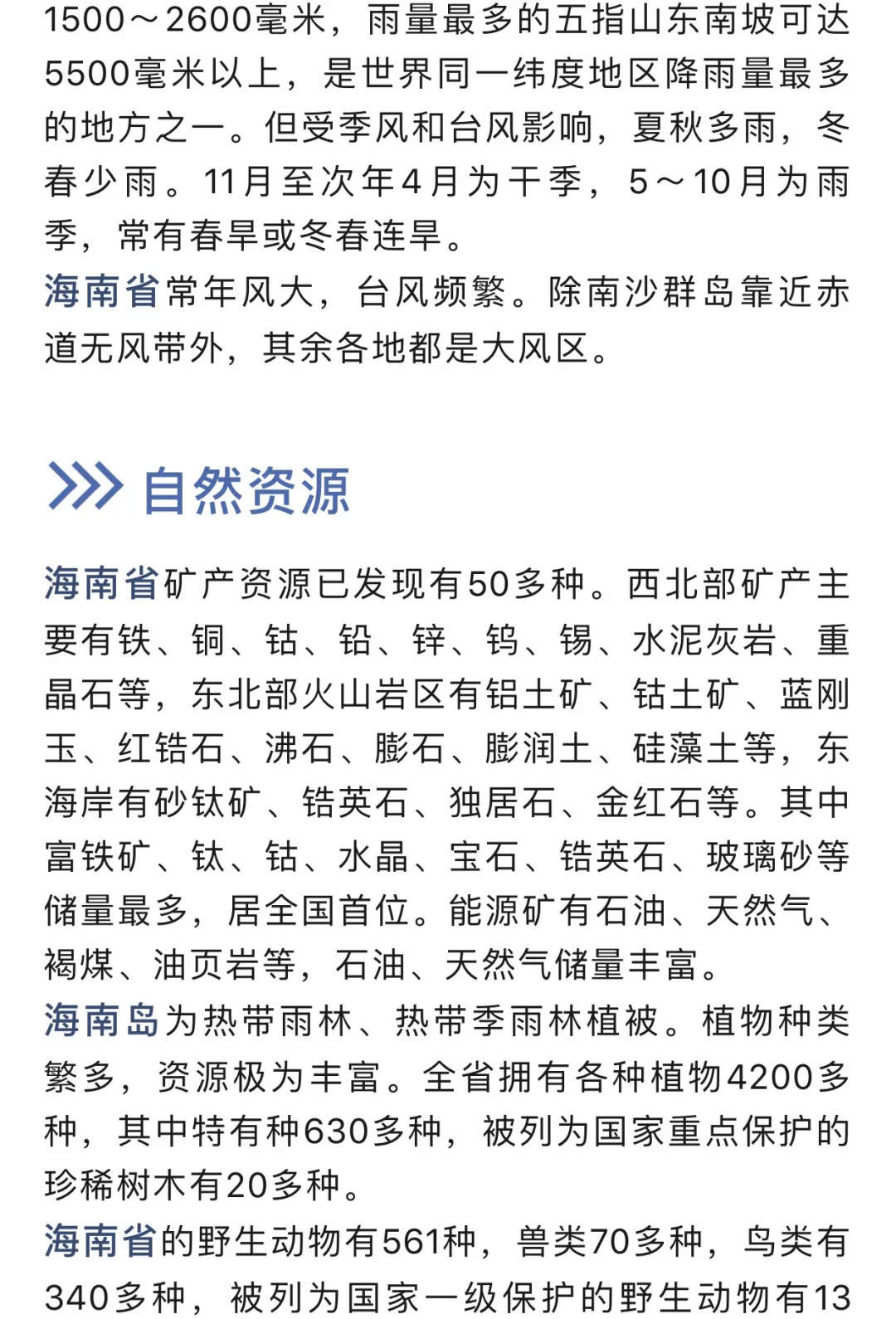 1500～2600毫米，雨量最多的五指山东南坡可达5500毫米以上，是世界同一纬度地区降雨量最多的地方之一。但受季风和台风影响，夏秋多雨，冬春少雨。11月至次年4月为干季，5～10月为雨季，常有春旱或冬春连旱。

海南省常年风大，台风频繁。除南沙群岛靠近赤道无风带外，其余各地都是大风区。

自然资源

海南省矿产资源已发现有50多种。西北部矿产主要有铁、铜、钴、铅、锌、钨、锡、水泥灰岩、重晶石等，东北部火山岩区有铝土矿、钴土矿、蓝刚玉、红锆石、沸石、膨石、膨润土、硅藻土等，东海岸有砂钛矿、锆英石、独居石、金红石等。其中富铁矿、钛、钴、水晶、宝石、锆英石、玻璃砂等储量最多，居全国首位。能源矿有石油、天然气、褐煤、油页岩等，石油、天然气储量丰富。

海南岛为热带雨林、热带季雨林植被。植物种类繁多，资源极为丰富。全省拥有各种植物4200多种，其中特有种630多种，被列为国家重点保护的珍稀树木有20多种。

海南省的野生动物有561种，兽类70多种，鸟类有340多种，被列为国家一级保护的野生动物有13